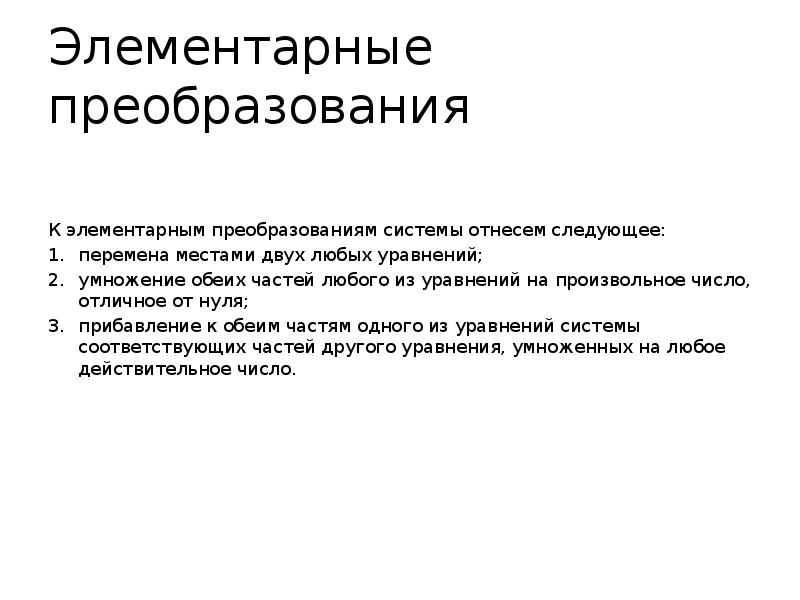 Элементарные преобразования

К элементарным преобразованиям системы отнесем следующее:

1. перемена местами двух любых уравнений;
2. умножение обеих частей любого из уравнений на произвольное число, отличное от нуля;
3. прибавление к обеим частям одного из уравнений системы соответствующих частей другого уравнения, умноженных на любое действительное число.